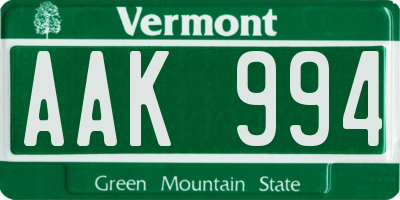 Vermont

AAK 994

Green Mountain State